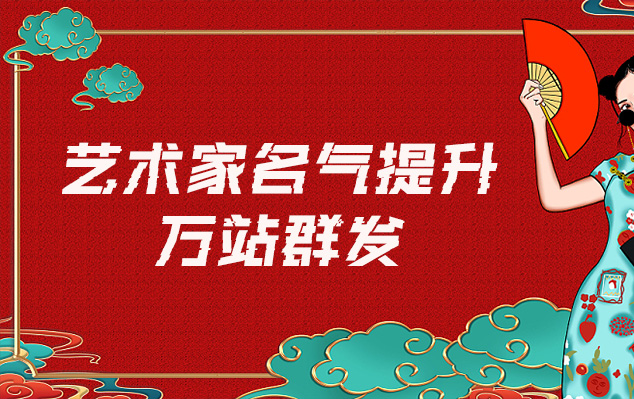 艺术家名气提升
万站群发